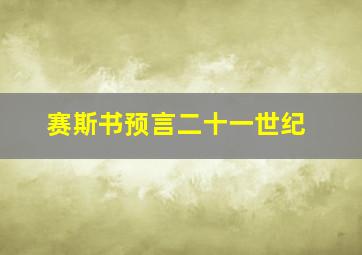 赛斯书预言二十一世纪